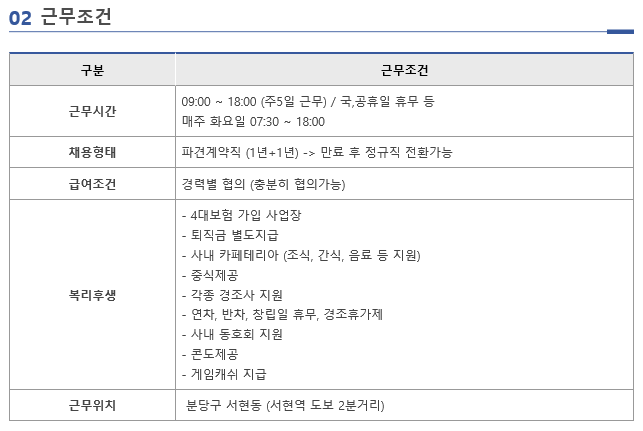 02 근무조건

| 구분 | 근무조건 |
|---|---|
| 근무시간 | 09:00 ~ 18:00 (주5일 근무) / 국,공휴일 휴무 등 매주 화요일 07:30 ~ 18:00 |
| 채용형태 | 파견계약직 (1년+1년) -> 만료 후 정규직 전환가능 |
| 급여조건 | 경력별 협의 (충분히 협의가능) |
| 복리후생 | - 4대보험 가입 사업장 - 퇴직금 별도지급 - 사내 카페테리아 (조식, 간식, 음료 등 지원) - 중식제공 - 각종 경조사 지원 - 연차, 반차, 창립일 휴무, 경조휴가제 - 사내 동호회 지원 - 콘도제공 - 게임캐쉬 지급 |
| 근무위치 | 분당구 서현동 (서현역 도보 2분거리) |